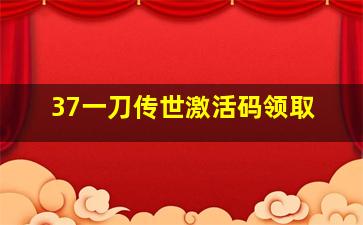 37一刀传世激活码领取